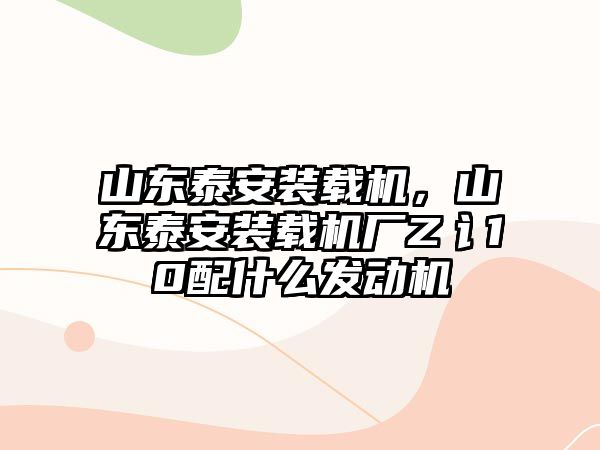 山东泰安装载机，山东泰安装载机厂Z讠10配什么发动机